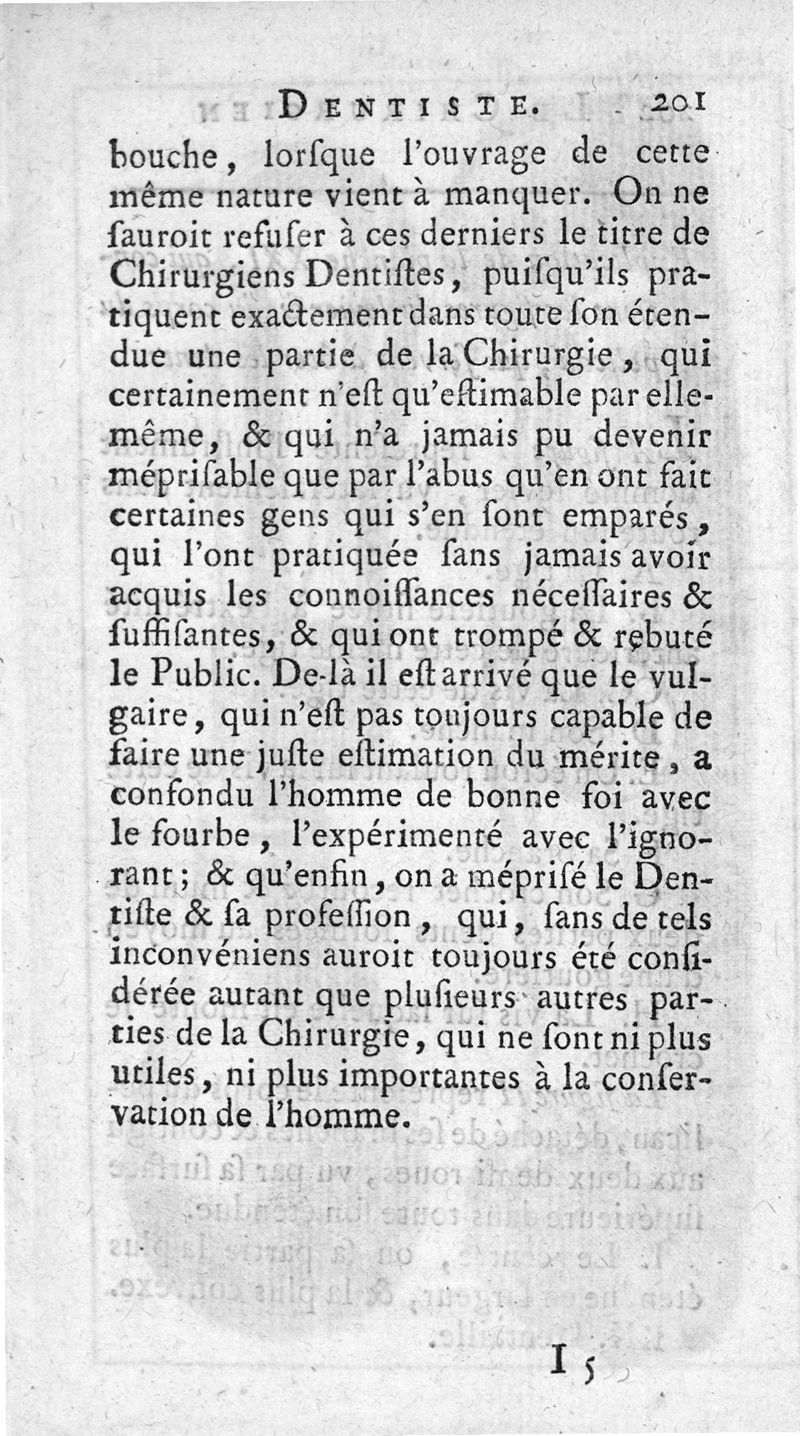 DENTISTE. 201

bouche, lorſque l'ouvrage de cette même nature vient à manquer. On ne ſauroit refuſer à ces derniers le titre de Chirurgiens Dentiſtes, puiſqu'ils pratiquent exactement dans toute ſon étendue une partie de la Chirurgie, qui certainement n'eſt qu'eſtimable par elle-même, & qui n'a jamais pu devenir mépriſable que par l'abus qu'en ont fait certaines gens qui s'en ſont emparés, qui l'ont pratiquée ſans jamais avoir acquis les connoiſſances néceſſaires & ſuffiſantes, & qui ont trompé & rebuté le Public. De-là il eſt arrivé que le vulgaire, qui n'eſt pas toujours capable de faire une juſte eſtimation du mérite, a confondu l'homme de bonne foi avec le fourbe, l'expérimenté avec l'ignorant; & qu'enfin, on a mépriſé le Dentiſte & ſa profeſſion, qui, ſans de tels inconvéniens auroit toujours été conſidérée autant que pluſieurs autres parties de la Chirurgie, qui ne ſont ni plus utiles, ni plus importantes à la conſervation de l'homme.

I 5